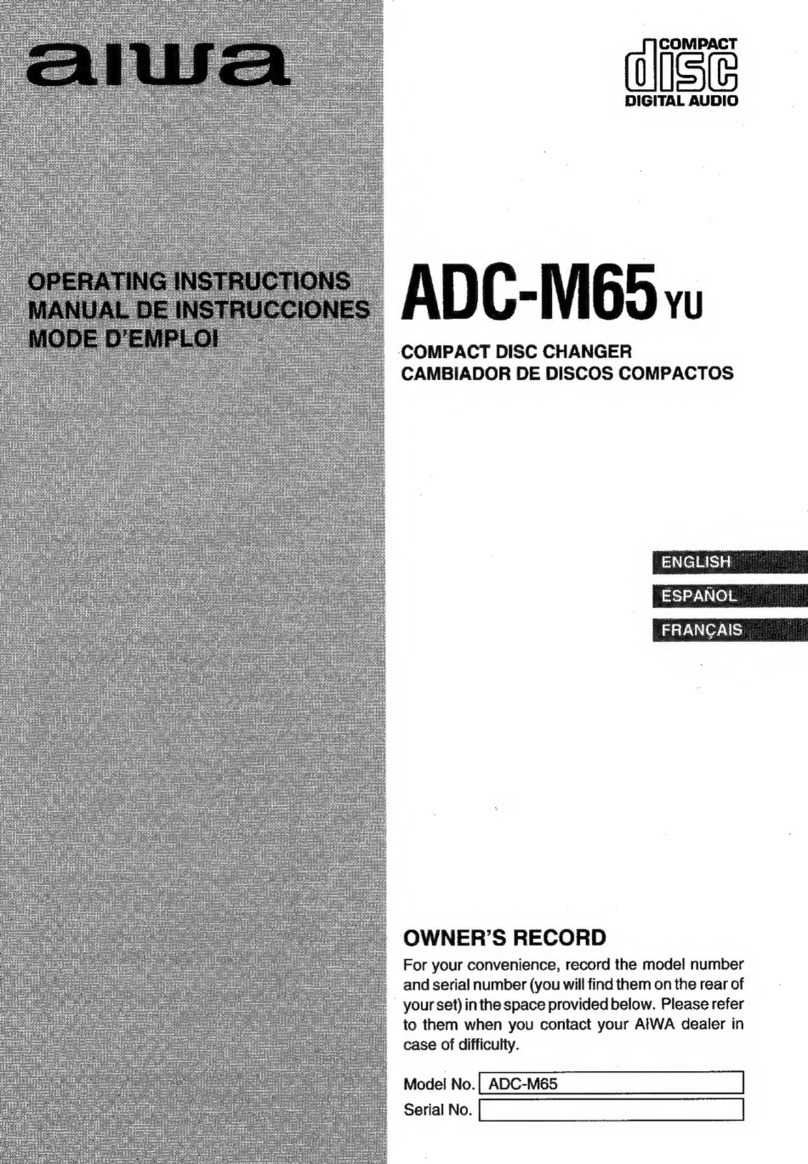 aiwa

COMPACT
disc
DIGITAL AUDIO

OPERATING INSTRUCTIONS
MANUAL DE INSTRUCCIONES
MODE D'EMPLOI

ADC-M65 YU

COMPACT DISC CHANGER
CAMBIADOR DE DISCOS COMPACTOS

ENGLISH
ESPAÑOL
FRANÇAIS

OWNER'S RECORD

For your convenience, record the model number and serial number (you will find them on the rear of your set) in the space provided below. Please refer to them when you contact your AIWA dealer in case of difficulty.

Model No. ADC-M65
Serial No.